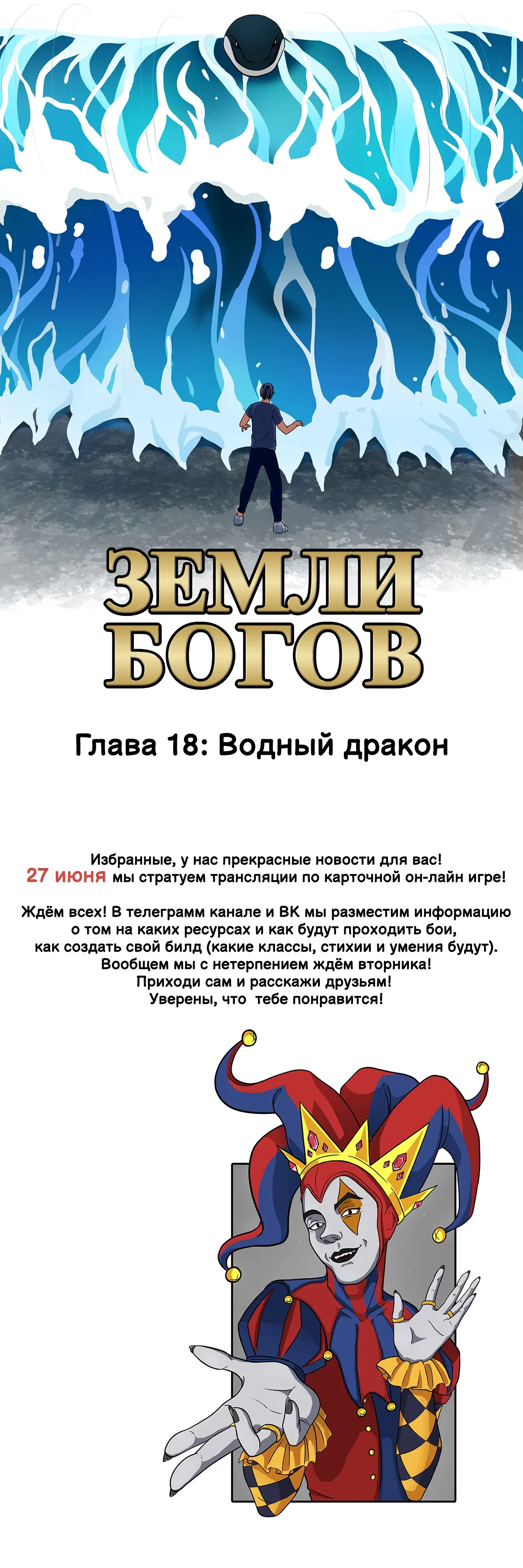 ЗЕМЛИ БОГОВ

Глава 18: Водный дракон

Избранные, у нас прекрасные новости для вас!
27 июня мы стратуем трансляции по карточной он-лайн игре!

Ждём всех! В телеграмм канале и ВК мы разместим информацию
о том на каких ресурсах и как будут проходить бои,
как создать свой билд (какие классы, стихии и умения будут).
Вообщем мы с нетерпением ждём вторника!
Приходи сам и расскажи друзьям!
Уверены, что тебе понравится!